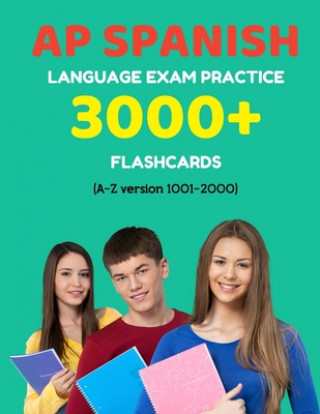 AP SPANISH

LANGUAGE EXAM PRACTICE

3000+

FLASHCARDS

(A-Z version 1001-2000)